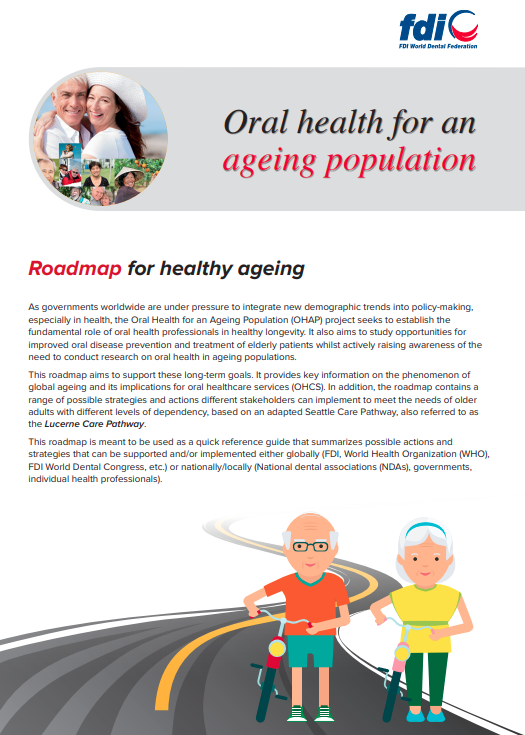 fdi
FDI World Dental Federation

Oral health for an ageing population

Roadmap for healthy ageing

As governments worldwide are under pressure to integrate new demographic trends into policy-making, especially in health, the Oral Health for an Ageing Population (OHAP) project seeks to establish the fundamental role of oral health professionals in healthy longevity. It also aims to study opportunities for improved oral disease prevention and treatment of elderly patients whilst actively raising awareness of the need to conduct research on oral health in ageing populations.

This roadmap aims to support these long-term goals. It provides key information on the phenomenon of global ageing and its implications for oral healthcare services (OHCS). In addition, the roadmap contains a range of possible strategies and actions different stakeholders can implement to meet the needs of older adults with different levels of dependency, based on an adapted Seattle Care Pathway, also referred to as the Lucerne Care Pathway.

This roadmap is meant to be used as a quick reference guide that summarizes possible actions and strategies that can be supported and/or implemented either globally (FDI, World Health Organization (WHO), FDI World Dental Congress, etc.) or nationally/locally (National dental associations (NDAs), governments, individual health professionals).